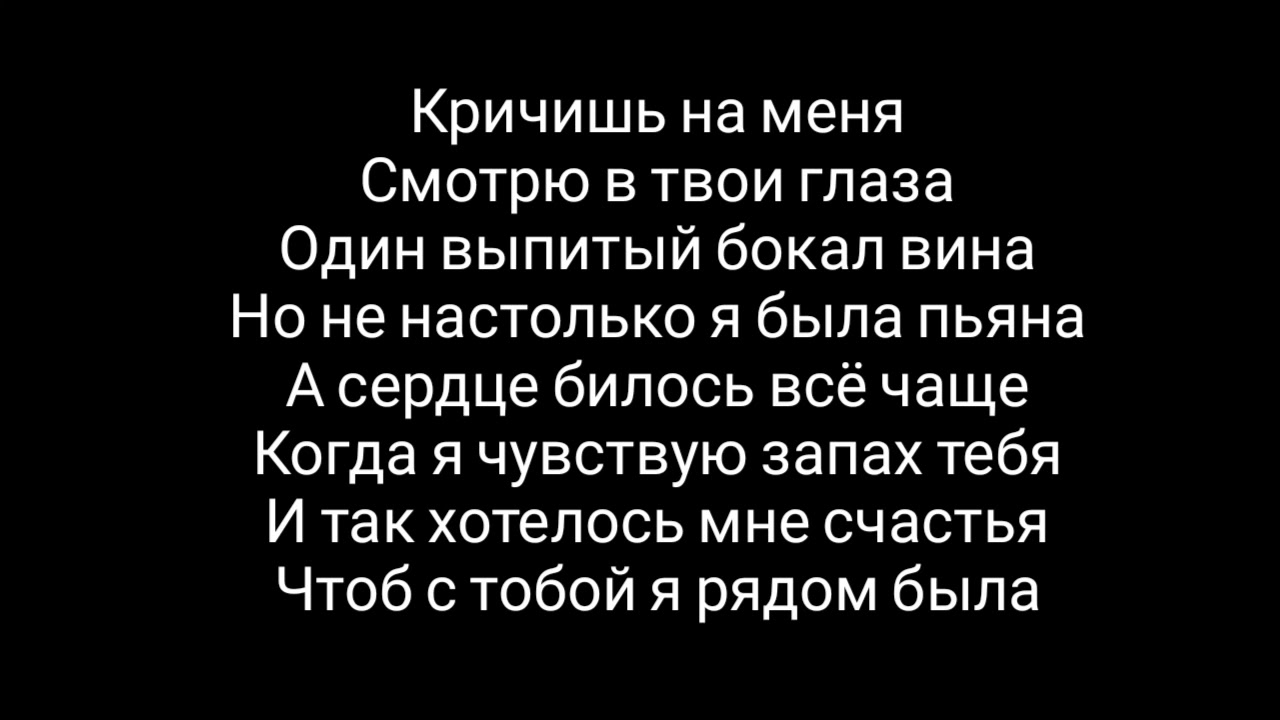 Кричишь на меня
Смотрю в твои глаза
Один выпитый бокал вина
Но не настолько я была пьяна
А сердце билось всё чаще
Когда я чувствую запах тебя
И так хотелось мне счастья
Чтоб с тобой я рядом была